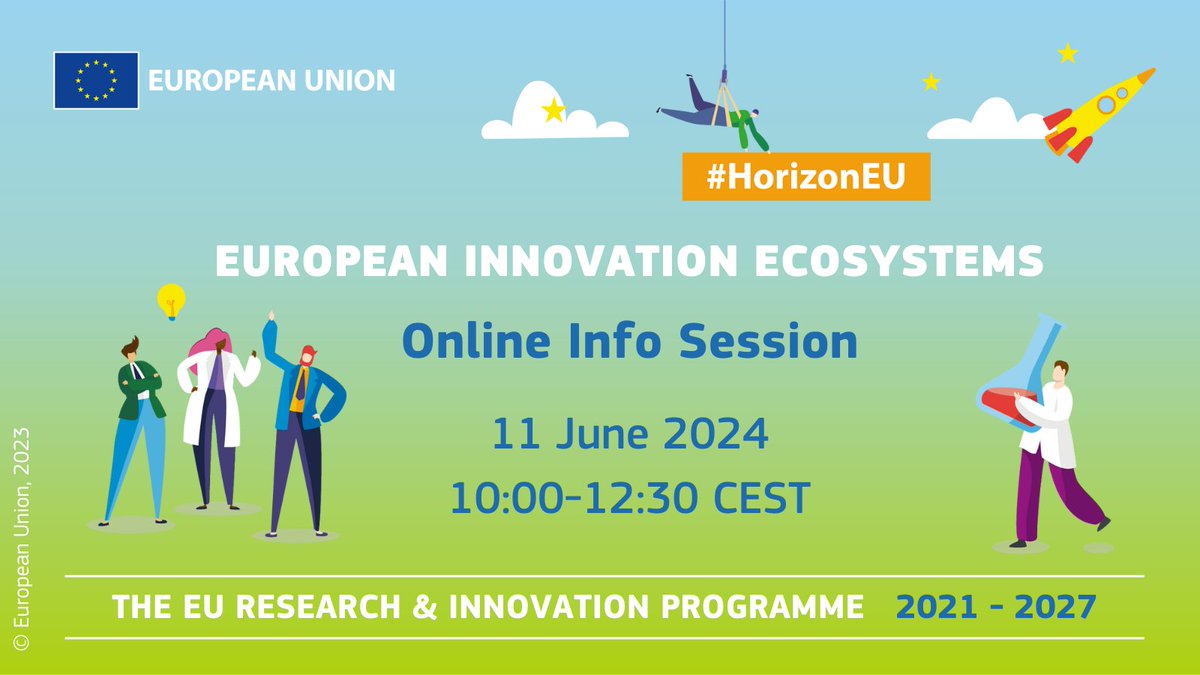 EUROPEAN UNION

#HorizonEU

EUROPEAN INNOVATION ECOSYSTEMS

Online Info Session

11 June 2024

10:00-12:30 CEST

THE EU RESEARCH & INNOVATION PROGRAMME 2021 - 2027

© European Union, 2023